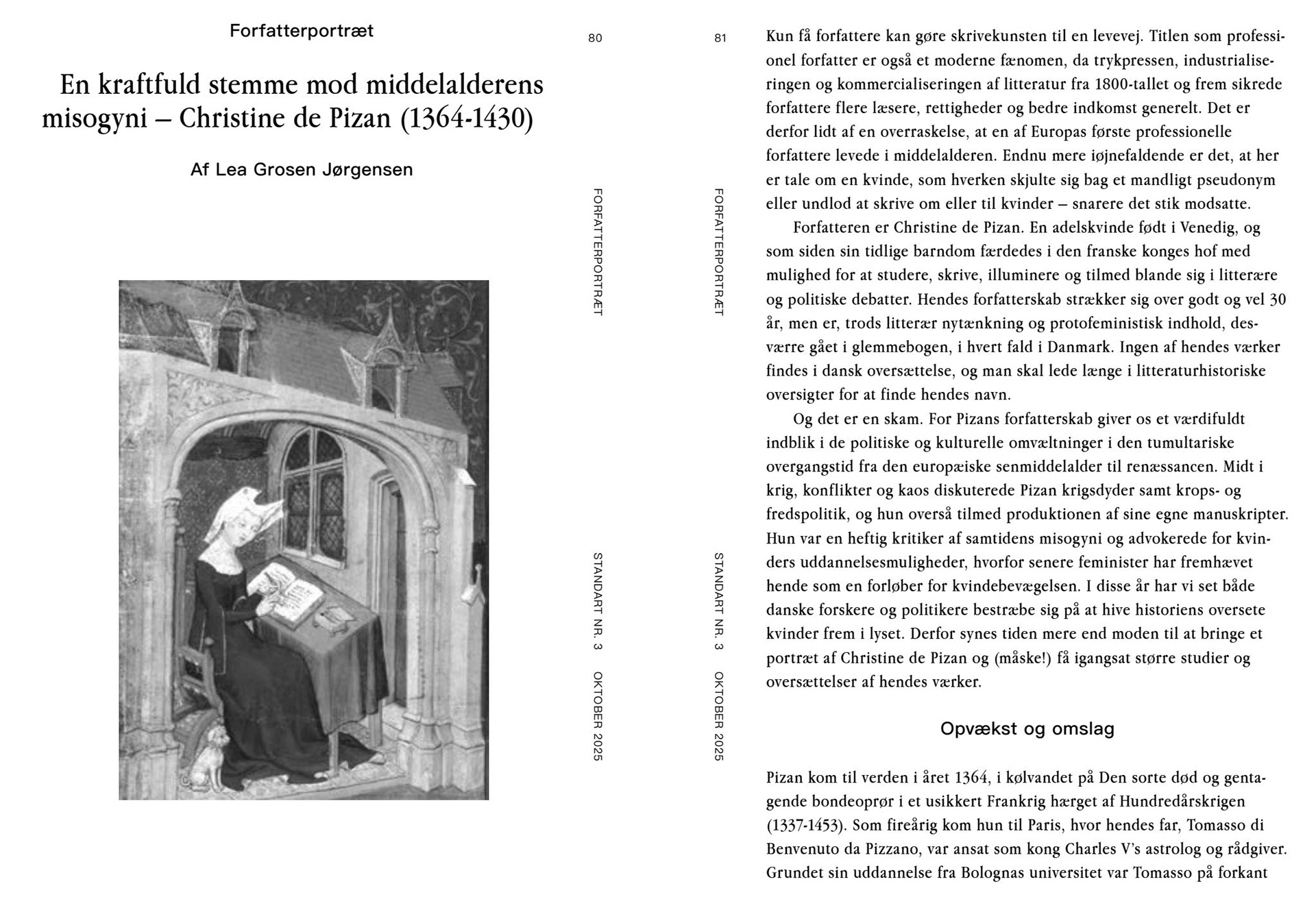 Forfatterportræt

En kraftfuld stemme mod middelalderens misogyni – Christine de Pizan (1364-1430)

Af Lea Grosen Jørgensen

80

FORFATTERPORTRÆT

STANDART NR. 3 OKTOBER 2025

81

FORFATTERPORTRÆT

STANDART NR. 3 OKTOBER 2025

Kun få forfattere kan gøre skrivekunsten til en levevej. Titlen som professionel forfatter er også et moderne fænomen, da trykpressen, industrialiseringen og kommercialiseringen af litteratur fra 1800-tallet og frem sikrede forfattere flere læsere, rettigheder og bedre indkomst generelt. Det er derfor lidt af en overraskelse, at en af Europas første professionelle forfattere levede i middelalderen. Endnu mere iøjnefaldende er det, at her er tale om en kvinde, som hverken skjulte sig bag et mandligt pseudonym eller undlod at skrive om eller til kvinder – snarere det stik modsatte.

Forfatteren er Christine de Pizan. En adelskvinde født i Venedig, og som siden sin tidlige barndom færdedes i den franske konges hof med mulighed for at studere, skrive, illuminere og tilmed blande sig i litterære og politiske debatter. Hendes forfatterskab strækker sig over godt og vel 30 år, men er, trods litterær nytænkning og protofeministisk indhold, desværre gået i glemmebogen, i hvert fald i Danmark. Ingen af hendes værker findes i dansk oversættelse, og man skal lede længe i litteraturhistoriske oversigter for at finde hendes navn.

Og det er en skam. For Pizans forfatterskab giver os et værdifuldt indblik i de politiske og kulturelle omvæltninger i den tumultariske overgangstid fra den europæiske senmiddelalder til renæssancen. Midt i krig, konflikter og kaos diskuterede Pizan krigsdyder samt krops- og fredspolitik, og hun overså tilmed produktionen af sine egne manuskripter. Hun var en heftig kritiker af samtidens misogyni og advokerede for kvinders uddannelsesmuligheder, hvorfor senere feminister har fremhævet hende som en forløber for kvindebevægelsen. I disse år har vi set både danske forskere og politikere bestræbe sig på at hive historiens oversete kvinder frem i lyset. Derfor synes tiden mere end moden til at bringe et portræt af Christine de Pizan og (måske!) få igangsat større studier og oversættelser af hendes værker.

Opvækst og omslag

Pizan kom til verden i året 1364, i kølvandet på Den sorte død og gentagende bondeoprør i et usikkert Frankrig hærget af Hundredårskrigen (1337-1453). Som fireårig kom hun til Paris, hvor hendes far, Tomasso di Benvenuto da Pizzano, var ansat som kong Charles V's astrolog og rådgiver. Grundet sin uddannelse fra Bolognas universitet var Tomasso på forkant